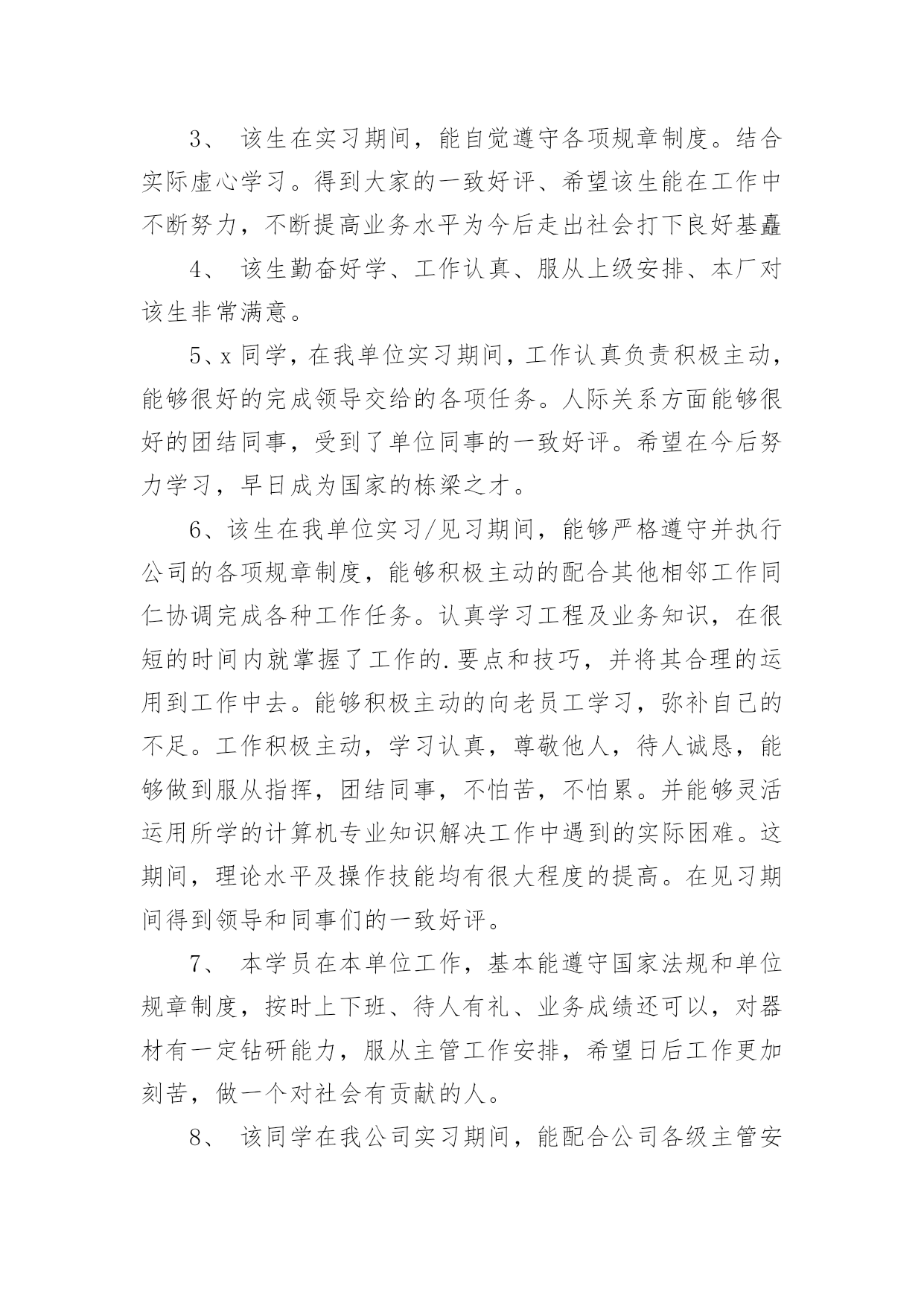 3、 该生在实习期间，能自觉遵守各项规章制度。结合实际虚心学习。得到大家的一致好评、希望该生能在工作中不断努力，不断提高业务水平为今后走出社会打下良好基矗

4、 该生勤奋好学、工作认真、服从上级安排、本厂对该生非常满意。

5、x 同学，在我单位实习期间，工作认真负责积极主动，能够很好的完成领导交给的各项任务。人际关系方面能够很好的团结同事，受到了单位同事的一致好评。希望在今后努力学习，早日成为国家的栋梁之才。

6、该生在我单位实习/见习期间，能够严格遵守并执行公司的各项规章制度，能够积极主动的配合其他相邻工作同仁协调完成各种工作任务。认真学习工程及业务知识，在很短的时间内就掌握了工作的.要点和技巧，并将其合理的运用到工作中去。能够积极主动的向老员工学习，弥补自己的不足。工作积极主动，学习认真，尊敬他人，待人诚恳，能够做到服从指挥，团结同事，不怕苦，不怕累。并能够灵活运用所学的计算机专业知识解决工作中遇到的实际困难。这期间，理论水平及操作技能均有很大程度的提高。在见习期间得到领导和同事们的一致好评。

7、 本学员在本单位工作，基本能遵守国家法规和单位规章制度，按时上下班、待人有礼、业务成绩还可以，对器材有一定钻研能力，服从主管工作安排，希望日后工作更加刻苦，做一个对社会有贡献的人。

8、 该同学在我公司实习期间，能配合公司各级主管安